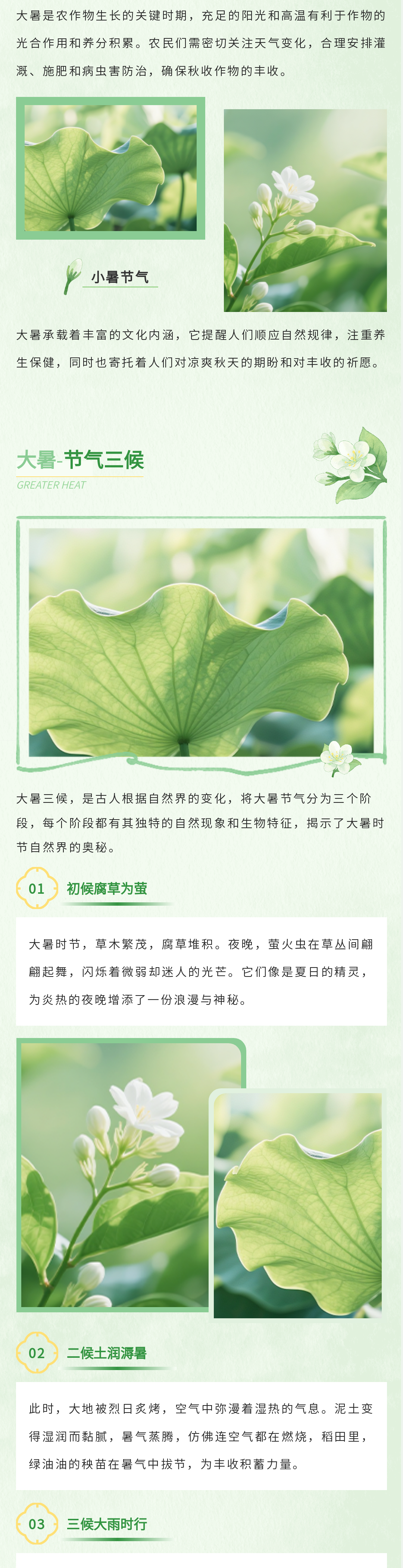 大暑是农作物生长的关键时期，充足的阳光和高温有利于作物的光合作用和养分积累。农民们需密切关注天气变化，合理安排灌溉、施肥和病虫害防治，确保秋收作物的丰收。

小暑节气

大暑承载着丰富的文化内涵，它提醒人们顺应自然规律，注重养生保健，同时也寄托着人们对凉爽秋天的期盼和对丰收的祈愿。

大暑-节气三候

GREATER HEAT

大暑三候，是古人根据自然界的变化，将大暑节气分为三个阶段，每个阶段都有其独特的自然现象和生物特征，揭示了大暑时节自然界的奥秘。

01 初候腐草为萤

大暑时节，草木繁茂，腐草堆积。夜晚，萤火虫在草丛间翩翩起舞，闪烁着微弱却迷人的光芒。它们像是夏日的精灵，为炎热的夜晚增添了一份浪漫与神秘。

02 二候土润溽暑

此时，大地被烈日炙烤，空气中弥漫着湿热的气息。泥土变得湿润而黏腻，暑气蒸腾，仿佛连空气都在燃烧，稻田里，绿油油的秧苗在暑气中拔节，为丰收积蓄力量。

03 三候大雨时行